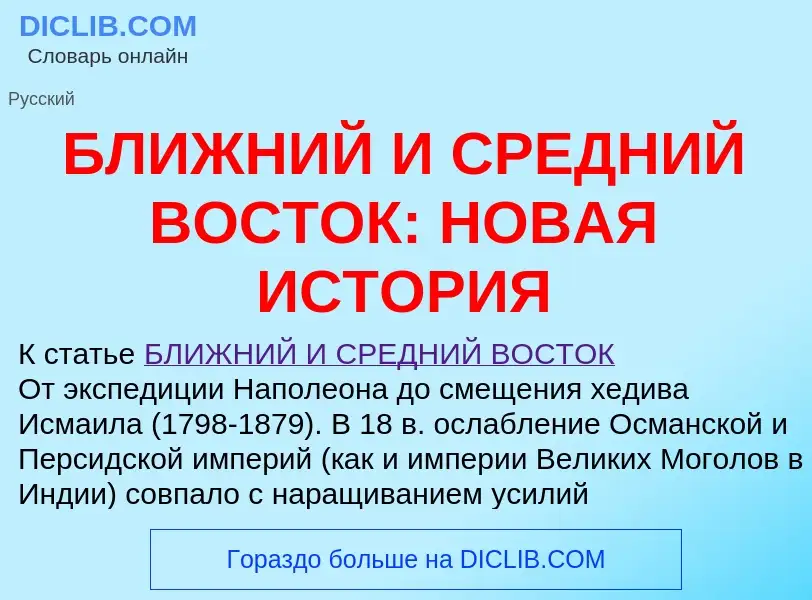 DICLIB.COM
Словарь онлайн

Русский

БЛИЖНИЙ И СРЕДНИЙ ВОСТОК: НОВАЯ ИСТОРИЯ

К статье БЛИЖНИЙ И СРЕДНИЙ ВОСТОК
От экспедиции Наполеона до смещения хедива Исмаила (1798-1879). В 18 в. ослабление Османской и Персидской империй (как и империи Великих Моголов в Индии) совпало с наращиванием усилий

Гораздо больше на DICLIB.COM